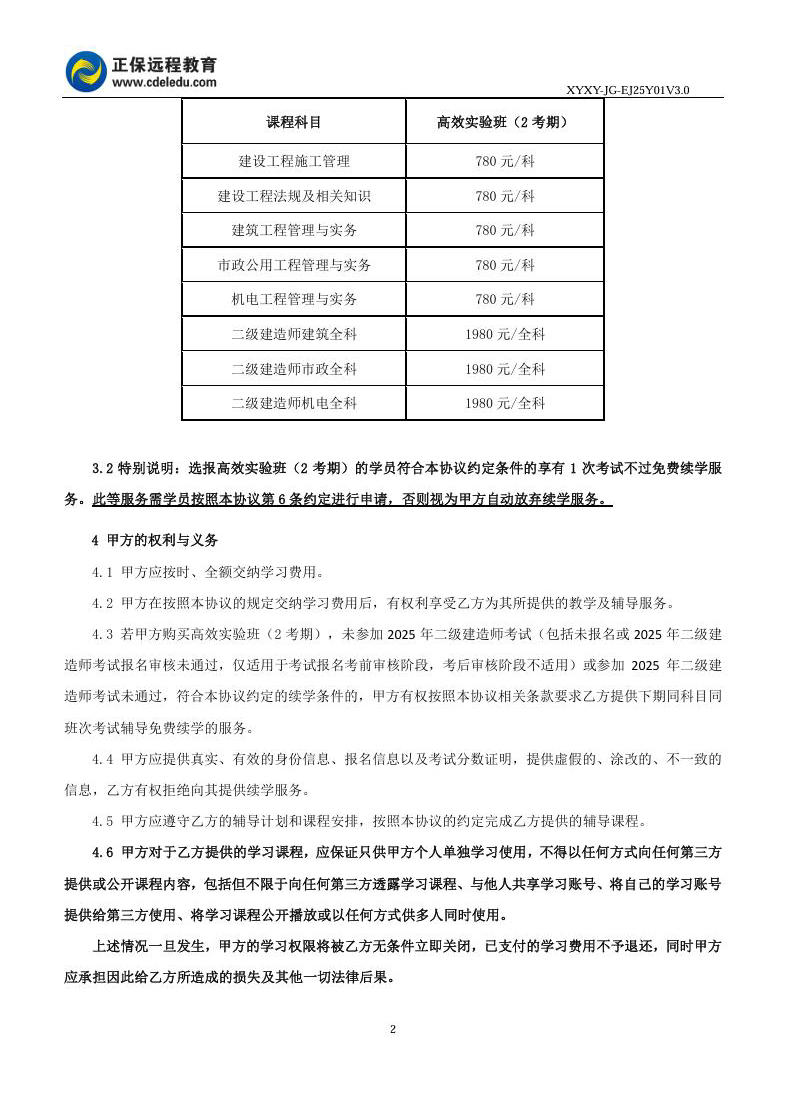 正保远程教育
www.cdeledu.com

XYXY-JG-EJ25Y01V3.0

| 课程科目 | 高效实验班（2 考期） |
|---|---|
| 建设工程施工管理 | 780 元/科 |
| 建设工程法规及相关知识 | 780 元/科 |
| 建筑工程管理与实务 | 780 元/科 |
| 市政公用工程管理与实务 | 780 元/科 |
| 机电工程管理与实务 | 780 元/科 |
| 二级建造师建筑全科 | 1980 元/全科 |
| 二级建造师市政全科 | 1980 元/全科 |
| 二级建造师机电全科 | 1980 元/全科 |

3.2 特别说明：选报高效实验班（2 考期）的学员符合本协议约定条件的享有 1 次考试不过免费续学服务。此等服务需学员按照本协议第 6 条约定进行申请，否则视为甲方自动放弃续学服务。

4 甲方的权利与义务

4.1 甲方应按时、全额交纳学习费用。

4.2 甲方在按照本协议的规定交纳学习费用后，有权利享受乙方为其所提供的教学及辅导服务。

4.3 若甲方购买高效实验班（2 考期），未参加 2025 年二级建造师考试（包括未报名或 2025 年二级建造师考试报名审核未通过，仅适用于考试报名考前审核阶段，考后审核阶段不适用）或参加 2025 年二级建造师考试未通过，符合本协议约定的续学条件的，甲方有权按照本协议相关条款要求乙方提供下期同科目同班次考试辅导免费续学的服务。

4.4 甲方应提供真实、有效的身份信息、报名信息以及考试分数证明，提供虚假的、涂改的、不一致的信息，乙方有权拒绝向其提供续学服务。

4.5 甲方应遵守乙方的辅导计划和课程安排，按照本协议的约定完成乙方提供的辅导课程。

4.6 甲方对于乙方提供的学习课程，应保证只供甲方个人单独学习使用，不得以任何方式向任何第三方提供或公开课程内容，包括但不限于向任何第三方透露学习课程、与他人共享学习账号、将自己的学习账号提供给第三方使用、将学习课程公开播放或以任何方式供多人同时使用。

上述情况一旦发生，甲方的学习权限将被乙方无条件立即关闭，已支付的学习费用不予退还，同时甲方应承担因此给乙方所造成的损失及其他一切法律后果。

2